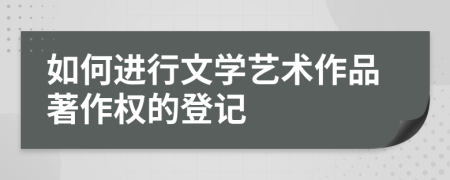 如何进行文学艺术作品著作权的登记